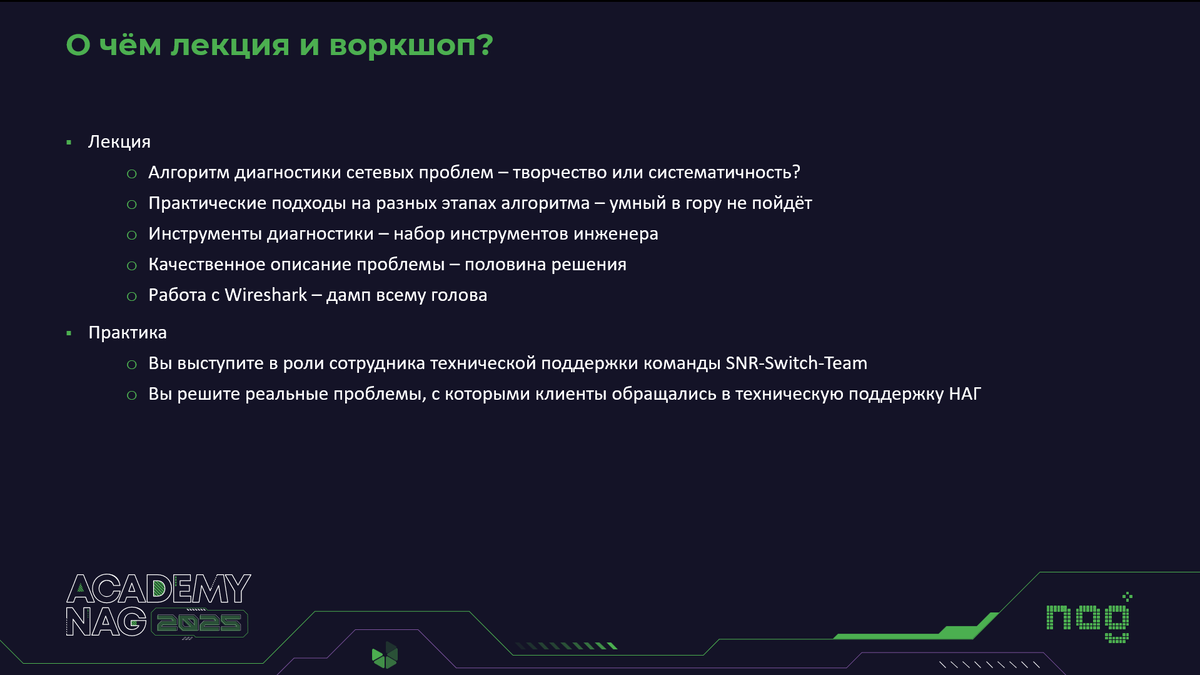 О чём лекция и воркшоп?

▪ Лекция
 o Алгоритм диагностики сетевых проблем – творчество или систематичность?
 o Практические подходы на разных этапах алгоритма – умный в гору не пойдёт
 o Инструменты диагностики – набор инструментов инженера
 o Качественное описание проблемы – половина решения
 o Работа с Wireshark – дамп всему голова

▪ Практика
 o Вы выступите в роли сотрудника технической поддержки команды SNR-Switch-Team
 o Вы решите реальные проблемы, с которыми клиенты обращались в техническую поддержку НАГ

ACADEMY NAG 2025

nag